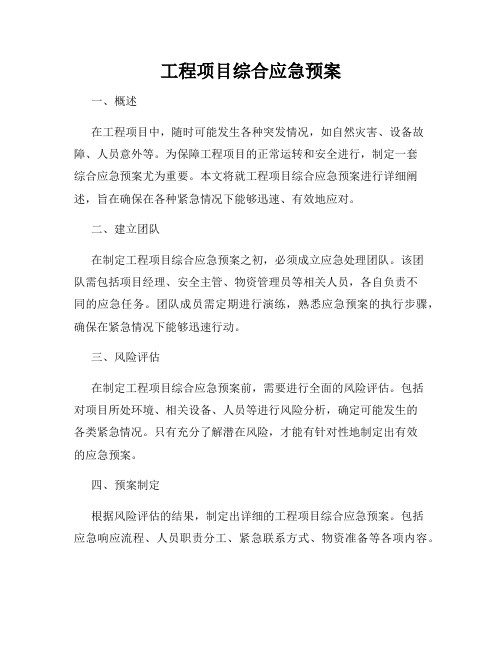 工程项目综合应急预案

一、概述

在工程项目中，随时可能发生各种突发情况，如自然灾害、设备故障、人员意外等。为保障工程项目的正常运转和安全进行，制定一套综合应急预案尤为重要。本文将就工程项目综合应急预案进行详细阐述，旨在确保在各种紧急情况下能够迅速、有效地应对。

二、建立团队

在制定工程项目综合应急预案之初，必须成立应急处理团队。该团队需包括项目经理、安全主管、物资管理员等相关人员，各自负责不同的应急任务。团队成员需定期进行演练，熟悉应急预案的执行步骤，确保在紧急情况下能够迅速行动。

三、风险评估

在制定工程项目综合应急预案前，需要进行全面的风险评估。包括对项目所处环境、相关设备、人员等进行风险分析，确定可能发生的各类紧急情况。只有充分了解潜在风险，才能有针对性地制定出有效的应急预案。

四、预案制定

根据风险评估的结果，制定出详细的工程项目综合应急预案。包括应急响应流程、人员职责分工、紧急联系方式、物资准备等各项内容。